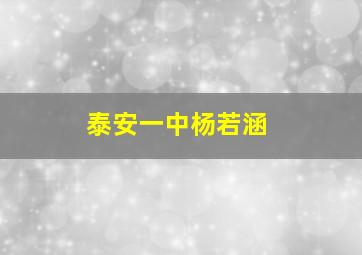 泰安一中杨若涵